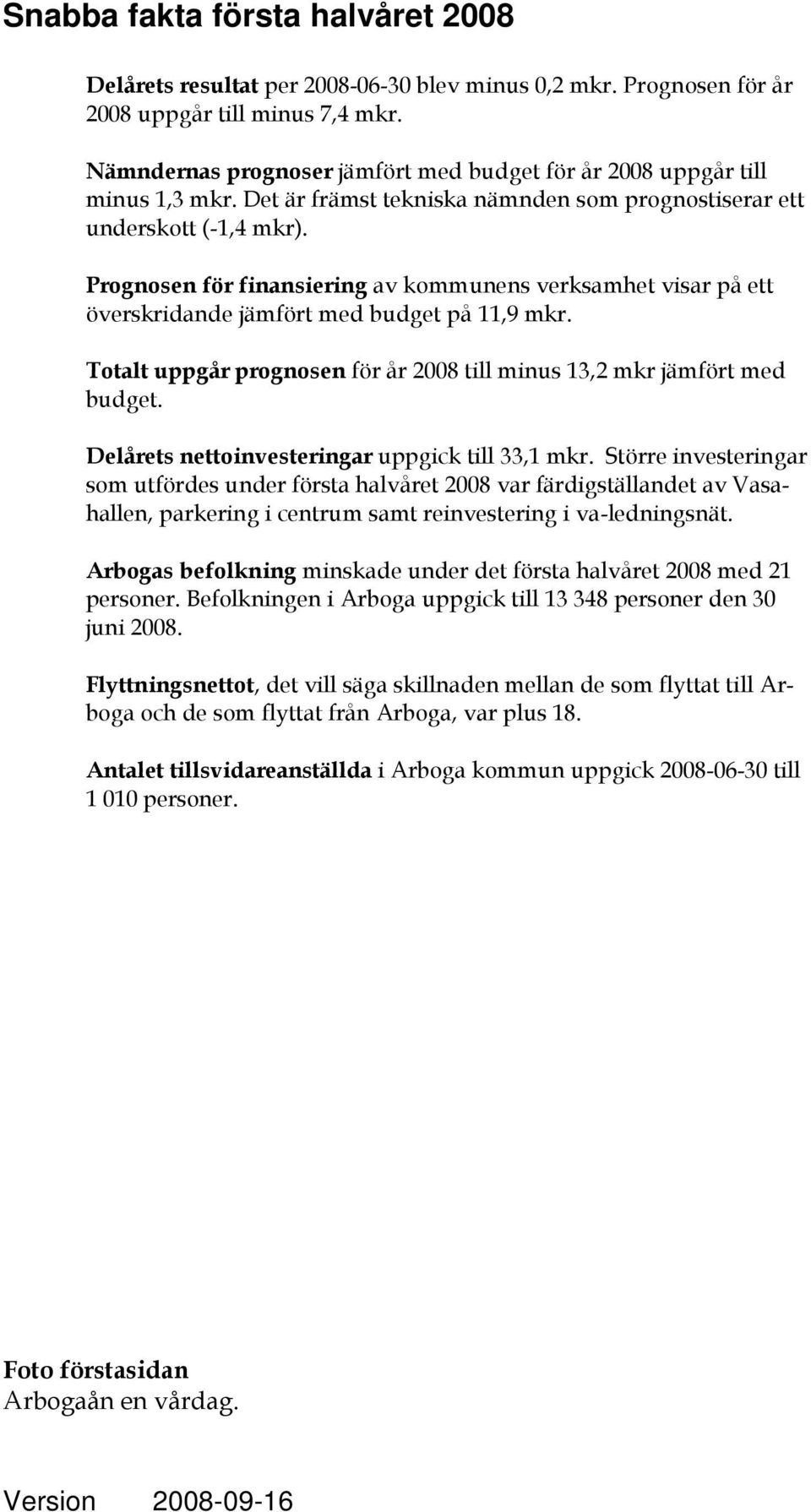 Snabba fakta första halvåret 2008

Delårets resultat per 2008-06-30 blev minus 0,2 mkr. Prognosen för år 2008 uppgår till minus 7,4 mkr.

Nämndernas prognoser jämfört med budget för år 2008 uppgår till minus 1,3 mkr. Det är främst tekniska nämnden som prognostiserar ett underskott (-1,4 mkr).

Prognosen för finansiering av kommunens verksamhet visar på ett överskridande jämfört med budget på 11,9 mkr.

Totalt uppgår prognosen för år 2008 till minus 13,2 mkr jämfört med budget.

Delårets nettoinvesteringar uppgick till 33,1 mkr. Större investeringar som utfördes under första halvåret 2008 var färdigställandet av Vasahallen, parkering i centrum samt reinvestering i va-ledningsnät.

Arbogas befolkning minskade under det första halvåret 2008 med 21 personer. Befolkningen i Arboga uppgick till 13 348 personer den 30 juni 2008.

Flyttningsnettot, det vill säga skillnaden mellan de som flyttat till Arboga och de som flyttat från Arboga, var plus 18.

Antalet tillsvidareanställda i Arboga kommun uppgick 2008-06-30 till 1 010 personer.

Foto förstasidan
Arbogaån en vårdag.

Version 2008-09-16